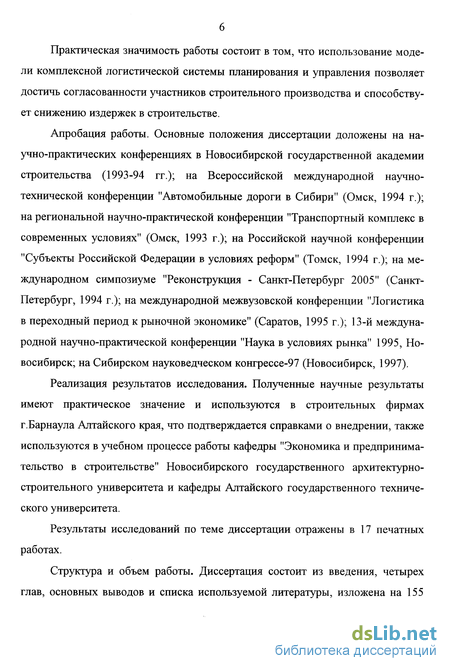 6

Практическая значимость работы состоит в том, что использование модели комплексной логистической системы планирования и управления позволяет достичь согласованности участников строительного производства и способствует снижению издержек в строительстве.

Апробация работы. Основные положения диссертации доложены на научно-практических конференциях в Новосибирской государственной академии строительства (1993-94 гг.); на Всероссийской международной научно-технической конференции "Автомобильные дороги в Сибири" (Омск, 1994 г.); на региональной научно-практической конференции "Транспортный комплекс в современных условиях" (Омск, 1993 г.); на Российской научной конференции "Субъекты Российской Федерации в условиях реформ" (Томск, 1994 г.); на международном симпозиуме "Реконструкция - Санкт-Петербург 2005" (Санкт-Петербург, 1994 г.); на международной межвузовской конференции "Логистика в переходный период к рыночной экономике" (Саратов, 1995 г.); 13-й международной научно-практической конференции "Наука в условиях рынка" 1995, Новосибирск; на Сибирском науковедческом конгрессе-97 (Новосибирск, 1997).

Реализация результатов исследования. Полученные научные результаты имеют практическое значение и используются в строительных фирмах г.Барнаула Алтайского края, что подтверждается справками о внедрении, также используются в учебном процессе работы кафедры "Экономика и предпринимательство в строительстве" Новосибирского государственного архитектурно-строительного университета и кафедры Алтайского государственного технического университета.

Результаты исследований по теме диссертации отражены в 17 печатных работах.

Структура и объем работы. Диссертация состоит из введения, четырех глав, основных выводов и списка используемой литературы, изложена на 155

dsLib.net
библиотека диссертаций